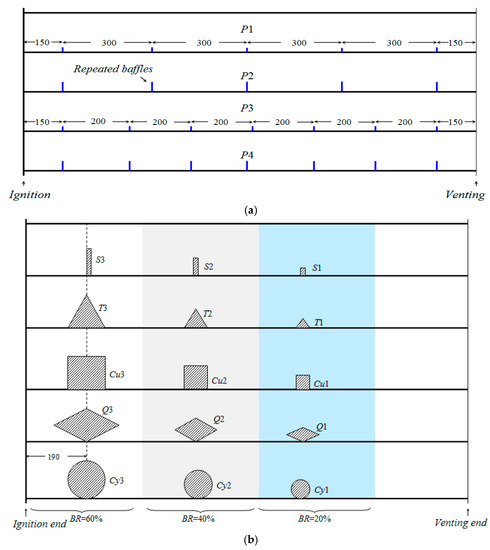 P1

150 300 300 300 300 150

Repeated baffles

P2

P3

150 200 200 200 200 200 200 150

P4

Ignition

Venting

(a)

S3

S2

S1

T3

T2

T1

Cu3

Cu2

Cu1

Q3

Q2

Q1

190

Cy3

Cy2

Cy1

Ignition end

BR=60%

BR=40%

BR=20%

Venting end

(b)